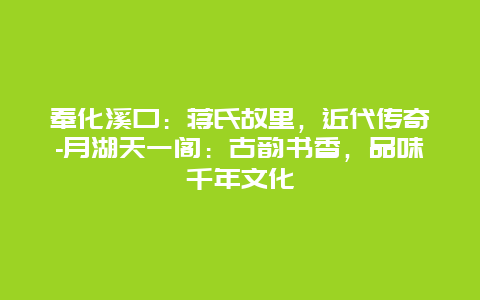 奉化溪口：蒋氏故里，近代传奇-月湖天一阁：古韵书香，品味千年文化